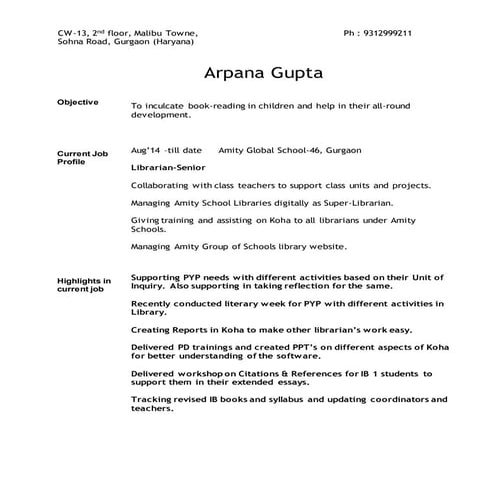 CW-13, 2$^{nd}$ floor, Malibu Towne,
Sohna Road, Gurgaon (Haryana)

Ph : 9312999211

Arpana Gupta

Objective

To inculcate book-reading in children and help in their all-round development.

Current Job Profile

Aug'14 -till date Amity Global School-46, Gurgaon

Librarian-Senior

Collaborating with class teachers to support class units and projects.

Managing Amity School Libraries digitally as Super-Librarian.

Giving training and assisting on Koha to all librarians under Amity Schools.

Managing Amity Group of Schools library website.

Highlights in current job

Supporting PYP needs with different activities based on their Unit of Inquiry. Also supporting in taking reflection for the same.

Recently conducted literary week for PYP with different activities in Library.

Creating Reports in Koha to make other librarian's work easy.

Delivered PD trainings and created PPT's on different aspects of Koha for better understanding of the software.

Delivered workshop on Citations & References for IB 1 students to support them in their extended essays.

Tracking revised IB books and syllabus and updating coordinators and teachers.